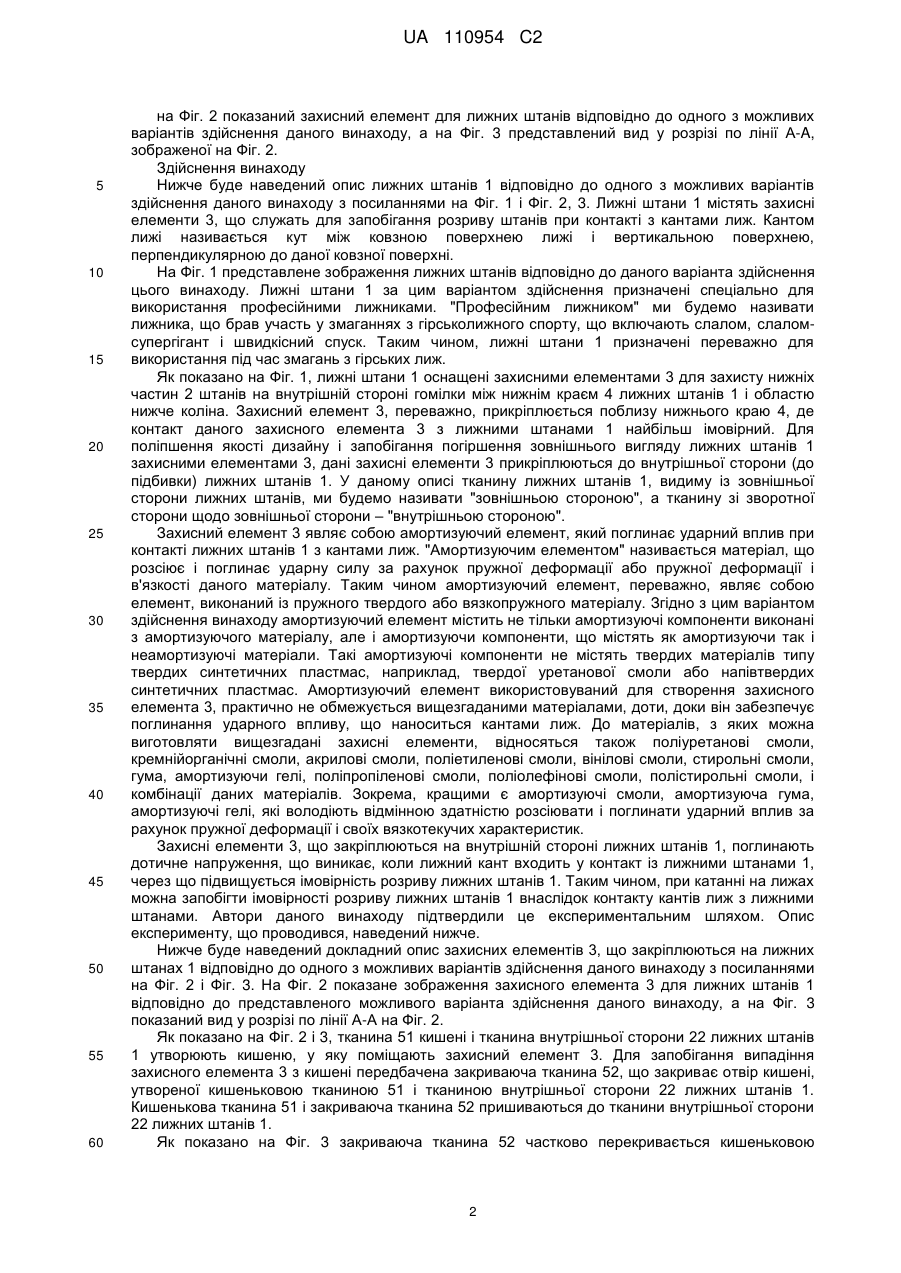 UA 110954 C2

на Фіг. 2 показаний захисний елемент для лижних штанів відповідно до одного з можливих варіантів здійснення даного винаходу, а на Фіг. 3 представлений вид у розрізі по лінії А-А, зображеної на Фіг. 2.

Здійснення винаходу

5 Нижче буде наведений опис лижних штанів 1 відповідно до одного з можливих варіантів здійснення даного винаходу з посиланнями на Фіг. 1 і Фіг. 2, 3. Лижні штани 1 містять захисні елементи 3, що служать для запобігання розриву штанів при контакті з кантами лиж. Кантом лижі називається кут між ковзною поверхнею лижі і вертикальною поверхнею, перпендикулярною до даної ковзної поверхні.

10 На Фіг. 1 представлене зображення лижних штанів відповідно до даного варіанта здійснення цього винаходу. Лижні штани 1 за цим варіантом здійснення призначені спеціально для використання професійними лижниками. "Професійним лижником" ми будемо називати лижника, що брав участь у змаганнях з гірськолижного спорту, що включають слалом, слалом-супергігант і швидкісний спуск. Таким чином, лижні штани 1 призначені переважно для 15 використання під час змагань з гірських лиж.

Як показано на Фіг. 1, лижні штани 1 оснащені захисними елементами 3 для захисту нижніх частин 2 штанів на внутрішній стороні гомілки між нижнім краєм 4 лижних штанів 1 і областю нижче коліна. Захисний елемент 3, переважно, прикріплюється поблизу нижнього краю 4, де контакт даного захисного елемента 3 з лижними штанами 1 найбільш імовірний. Для 20 поліпшення якості дизайну і запобігання погіршення зовнішнього вигляду лижних штанів 1 захисними елементами 3, дані захисні елементи 3 прикріплюються до внутрішньої сторони (до підбивки) лижних штанів 1. У даному описі тканину лижних штанів 1, видиму із зовнішньої сторони лижних штанів, ми будемо називати "зовнішньою стороною", а тканину зі зворотної сторони щодо зовнішньої сторони – "внутрішньою стороною".

25 Захисний елемент 3 являє собою амортизуючий елемент, який поглинає ударний вплив при контакті лижних штанів 1 з кантами лиж. "Амортизуючим елементом" називається матеріал, що розсіює і поглинає ударну силу за рахунок пружної деформації або пружної деформації і в'язкості даного матеріалу. Таким чином амортизуючий елемент, переважно, являє собою елемент, виконаний із пружного твердого або вязкопружного матеріалу. Згідно з цим варіантом 30 здійснення винаходу амортизуючий елемент містить не тільки амортизуючі компоненти виконані з амортизуючого матеріалу, але і амортизуючи компоненти, що містять як амортизуючи так і неамортизуючі матеріали. Такі амортизуючі компоненти не містять твердих матеріалів типу твердих синтетичних пластмас, наприклад, твердої уретанової смоли або напівтвердих синтетичних пластмас. Амортизуючий елемент використовуваний для створення захисного 35 елемента 3, практично не обмежується вищезгаданими матеріалами, доти, доки він забезпечує поглинання ударного впливу, що наноситься кантами лиж. До матеріалів, з яких можна виготовляти вищезгадані захисні елементи, відносяться також поліуретанові смоли, кремнійорганічні смоли, акрилові смоли, поліетиленові смоли, вінілові смоли, стирольні смоли, гума, амортизуючи гелі, поліпропіленові смоли, поліолефінові смоли, полістирольні смоли, і 40 комбінації даних матеріалів. Зокрема, кращими є амортизуючі смоли, амортизуюча гума, амортизуючі гелі, які володіють відмінною здатністю розсіювати і поглинати ударний вплив за рахунок пружної деформації і своїх вязкотекучих характеристик.

Захисні елементи 3, що закріплюються на внутрішній стороні лижних штанів 1, поглинають дотичне напруження, що виникає, коли лижний кант входить у контакт із лижними штанами 1, 45 через що підвищується імовірність розриву лижних штанів 1. Таким чином, при катанні на лижах можна запобігти імовірності розриву лижних штанів 1 внаслідок контакту кантів лиж з лижними штанами. Автори даного винаходу підтвердили це експериментальним шляхом. Опис експерименту, що проводився, наведений нижче.

Нижче буде наведений докладний опис захисних елементів 3, що закріплюються на лижних 50 штанах 1 відповідно до одного з можливих варіантів здійснення даного винаходу з посиланнями на Фіг. 2 і Фіг. 3. На Фіг. 2 показане зображення захисного елемента 3 для лижних штанів 1 відповідно до представленого можливого варіанта здійснення даного винаходу, а на Фіг. 3 показаний вид у розрізі по лінії А-А на Фіг. 2.

Як показано на Фіг. 2 і 3, тканина 51 кишені і тканина внутрішньої сторони 22 лижних штанів 55 1 утворюють кишеню, у яку поміщають захисний елемент 3. Для запобігання випадіння захисного елемента 3 з кишені передбачена закриваюча тканина 52, що закриває отвір кишені, утвореної кишеньковою тканиною 51 і тканиною внутрішньої сторони 22 лижних штанів 1. Кишенькова тканина 51 і закриваюча тканина 52 пришиваються до тканини внутрішньої сторони 22 лижних штанів 1.

60 Як показано на Фіг. 3 закриваюча тканина 52 частково перекривається кишеньковою

2